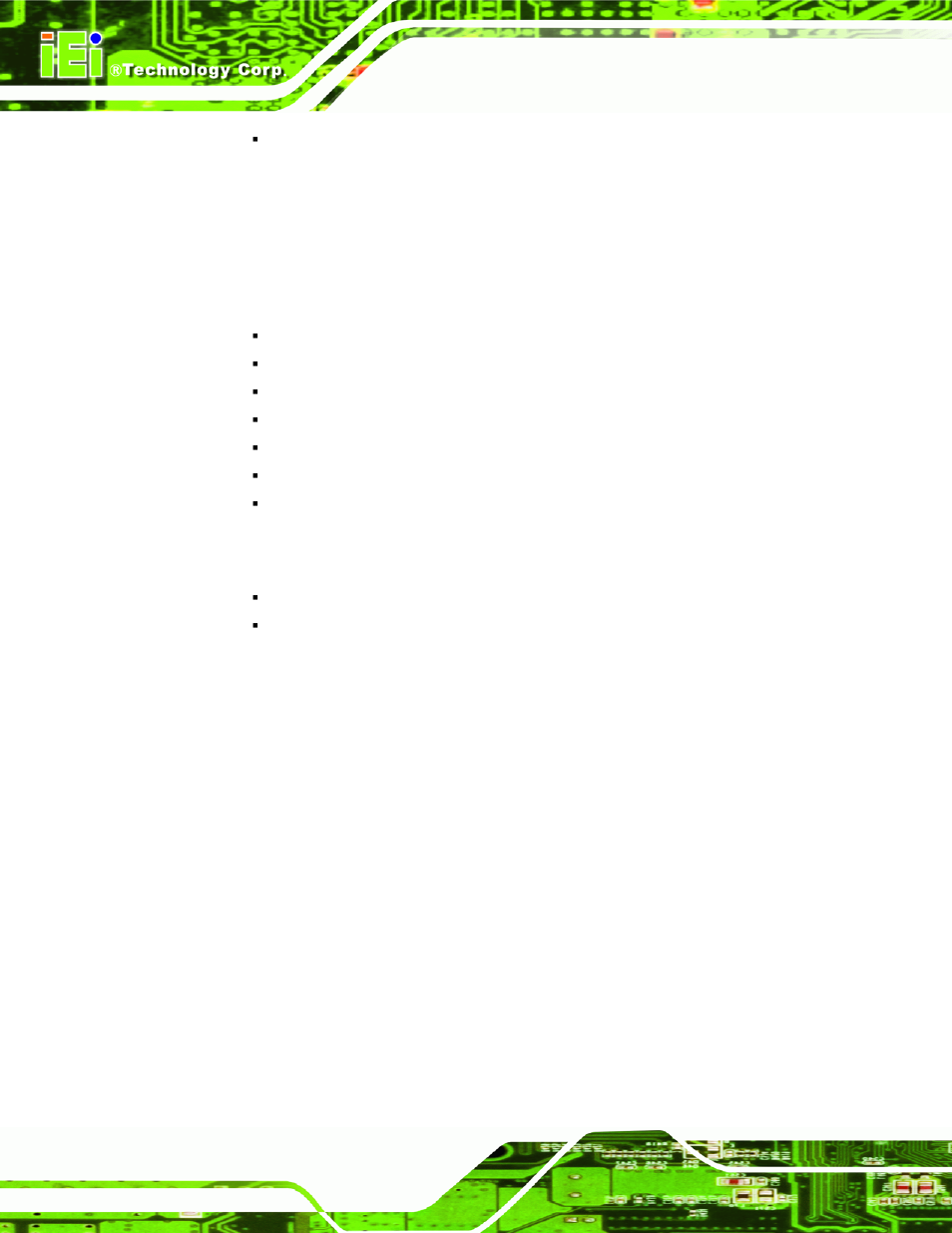 iEi ®Technology Corp.